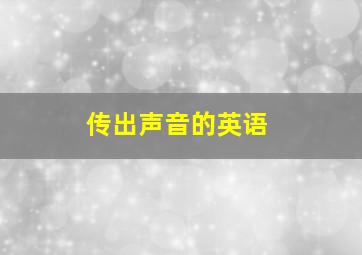 传出声音的英语